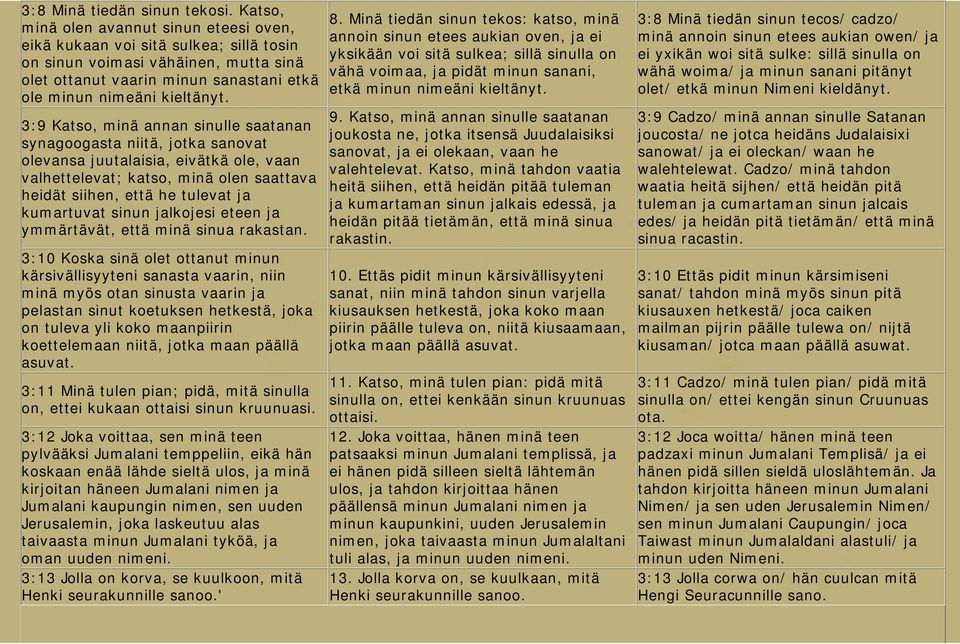 | | | |
|---|---|---|
| 3:8 Minä tiedän sinun tekosi. Katso, minä olen avannut sinun eteesi oven, eikä kukaan voi sitä sulkea; sillä tosin on sinun voimasi vähäinen, mutta sinä olet ottanut vaarin minun sanastani etkä ole minun nimeäni kieltänyt. | 8. Minä tiedän sinun tekos: katso, minä annoin sinun etees aukian oven, ja ei yksikään voi sitä sulkea; sillä sinulla on vähä voimaa, ja pidät minun sanani, etkä minun nimeäni kieltänyt. | 3:8 Minä tiedän sinun tecos/ cadzo/ minä annoin sinun etees aukian owen/ ja ei yxikän woi sitä sulke: sillä sinulla on wähä woima/ ja minun sanani pitänyt olet/ etkä minun Nimeni kieldänyt. |
| 3:9 Katso, minä annan sinulle saatanan synagoogasta niitä, jotka sanovat olevansa juutalaisia, eivätkä ole, vaan valhettelevat; katso, minä olen saattava heidät siihen, että he tulevat ja kumartuvat sinun jalkojesi eteen ja ymmärtävät, että minä sinua rakastan. | 9. Katso, minä annan sinulle saatanan joukosta ne, jotka itsensä Juudalaisiksi sanovat, ja ei olekaan, vaan he valehtelevat. Katso, minä tahdon vaatia heitä siihen, että heidän pitää tuleman ja kumartaman sinun jalkais edessä, ja heidän pitää tietämän, että minä sinua rakastin. | 3:9 Cadzo/ minä annan sinulle Satanan joucosta/ ne jotca heidäns Judalaisixi sanowat/ ja ei oleckan/ waan he walehtelewat. Cadzo/ minä tahdon waatia heitä sijhen/ että heidän pitä tuleman ja cumartaman sinun jalcais edes/ ja heidän pitä tietämän/ että minä sinua racastin. |
| 3:10 Koska sinä olet ottanut minun kärsivällisyyteni sanasta vaarin, niin minä myös otan sinusta vaarin ja pelastan sinut koetuksen hetkestä, joka on tuleva yli koko maanpiirin koettelemaan niitä, jotka maan päällä asuvat. | 10. Ettäs pidit minun kärsivällisyyteni sanat, niin minä tahdon sinun varjella kiusauksen hetkestä, joka koko maan piirin päälle tuleva on, niitä kiusaamaan, jotka maan päällä asuvat. | 3:10 Ettäs pidit minun kärsimiseni sanat/ tahdon minä myös sinun pitä kiusauxen hetkestä/ joca caiken mailman pijrin päälle tulewa on/ nijtä kiusaman/ jotca maan päällä asuwat. |
| 3:11 Minä tulen pian; pidä, mitä sinulla on, ettei kukaan ottaisi sinun kruunuasi. | 11. Katso, minä tulen pian: pidä mitä sinulla on, ettei kenkään sinun kruunuas ottaisi. | 3:11 Cadzo/ minä tulen pian/ pidä mitä sinulla on/ ettei kengän sinun Cruunuas ota. |
| 3:12 Joka voittaa, sen minä teen pylvääksi Jumalani temppeliin, eikä hän koskaan enää lähde sieltä ulos, ja minä kirjoitan häneen Jumalani nimen ja Jumalani kaupungin nimen, sen uuden Jerusalemin, joka laskeutuu alas taivaasta minun Jumalani tyköä, ja oman uuden nimeni. | 12. Joka voittaa, hänen minä teen patsaaksi minun Jumalani templissä, ja ei hänen pidä silleen sieltä lähtemän ulos, ja tahdon kirjoittaa hänen päällensä minun Jumalani nimen ja minun kaupunkini, uuden Jerusalemin nimen, joka taivaasta minun Jumalaltani tuli alas, ja minun uuden nimeni. | 3:12 Joca woitta/ hänen minä teen padzaxi minun Jumalani Templisä/ ja ei hänen pidä sillen sieldä uloslähtemän. Ja tahdon kirjoitta häneen minun Jumalani Nimen/ ja sen uden Jerusalemin Nimen/ sen minun Jumalani Caupungin/ joca Taiwast minun Jumalaldani alastuli/ ja minun uden Nimeni. |
| 3:13 Jolla on korva, se kuulkoon, mitä Henki seurakunnille sanoo.' | 13. Jolla korva on, se kuulkaan, mitä Henki seurakunnille sanoo. | 3:13 Jolla corwa on/ hän cuulcan mitä Hengi Seuracunnille sano. |